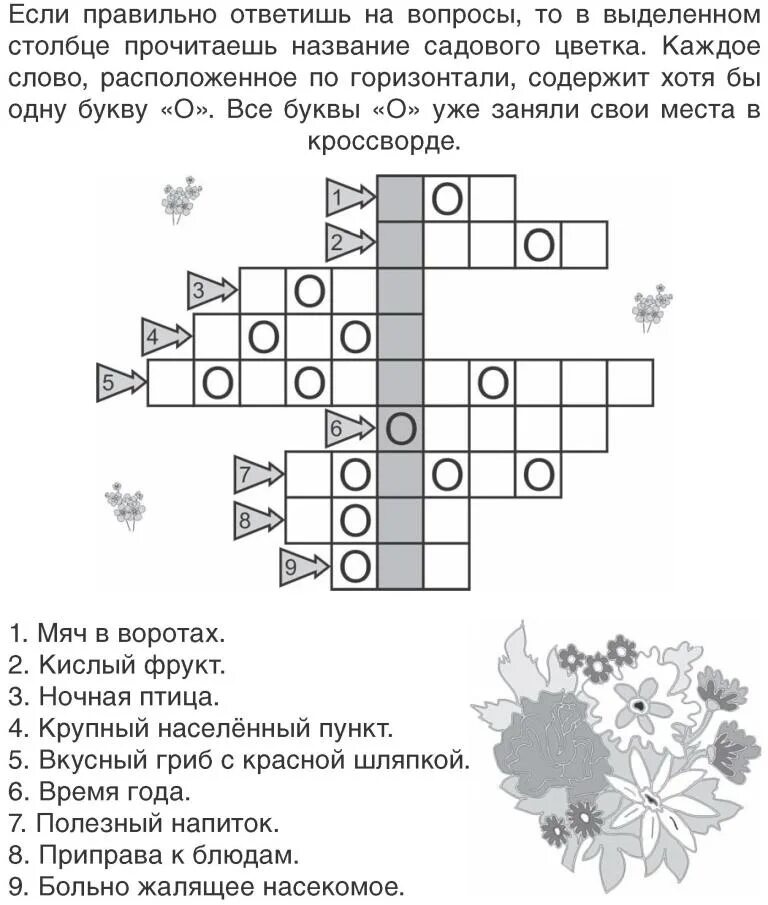 Если правильно ответишь на вопросы, то в выделенном столбце прочитаешь название садового цветка. Каждое слово, расположенное по горизонтали, содержит хотя бы одну букву «О». Все буквы «О» уже заняли свои места в кроссворде.

1
О
2
О
3
О
4
О
О
5
О
О
О
6
О
7
О
О
О
8
О
9
О

1. Мяч в воротах.
2. Кислый фрукт.
3. Ночная птица.
4. Крупный населённый пункт.
5. Вкусный гриб с красной шляпкой.
6. Время года.
7. Полезный напиток.
8. Приправа к блюдам.
9. Больно жалящее насекомое.